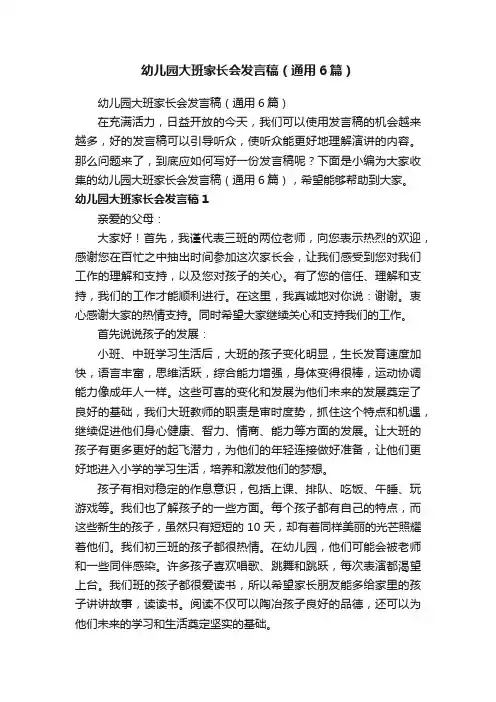 幼儿园大班家长会发言稿（通用6篇）

幼儿园大班家长会发言稿（通用6篇）

在充满活力，日益开放的今天，我们可以使用发言稿的机会越来越多，好的发言稿可以引导听众，使听众能更好地理解演讲的内容。那么问题来了，到底应如何写好一份发言稿呢？下面是小编为大家收集的幼儿园大班家长会发言稿（通用6篇），希望能够帮助到大家。

幼儿园大班家长会发言稿1

亲爱的父母：

大家好！首先，我谨代表三班的两位老师，向您表示热烈的欢迎，感谢您在百忙之中抽出时间参加这次家长会，让我们感受到您对我们工作的理解和支持，以及您对孩子的关心。有了您的信任、理解和支持，我们的工作才能顺利进行。在这里，我真诚地对你说：谢谢。衷心感谢大家的热情支持。同时希望大家继续关心和支持我们的工作。

首先说说孩子的发展：

小班、中班学习生活后，大班的孩子变化明显，生长发育速度加快，语言丰富，思维活跃，综合能力增强，身体变得很棒，运动协调能力像成年人一样。这些可喜的变化和发展为他们未来的发展奠定了良好的基础，我们大班教师的职责是审时度势，抓住这个特点和机遇，继续促进他们身心健康、智力、情商、能力等方面的发展。让大班的孩子有更多更好的起飞潜力，为他们的年轻连接做好准备，让他们更好地进入小学的学习生活，培养和激发他们的梦想。

孩子有相对稳定的作息意识，包括上课、排队、吃饭、午睡、玩游戏等。我们也了解孩子的一些方面。每个孩子都有自己的特点，而这些新生的孩子，虽然只有短短的10天，却有着同样美丽的光芒照耀着他们。我们初三班的孩子都很热情。在幼儿园，他们可能会被老师和一些同伴感染。许多孩子喜欢唱歌、跳舞和跳跃，每次表演都渴望上台。我们班的孩子都很爱读书，所以希望家长朋友能多给家里的孩子讲讲故事，读读书。阅读不仅可以陶冶孩子良好的品德，还可以为他们未来的学习和生活奠定坚实的基础。